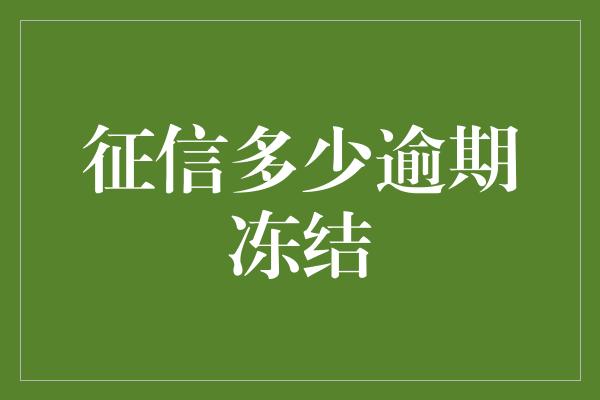 征信多少逾期冻结